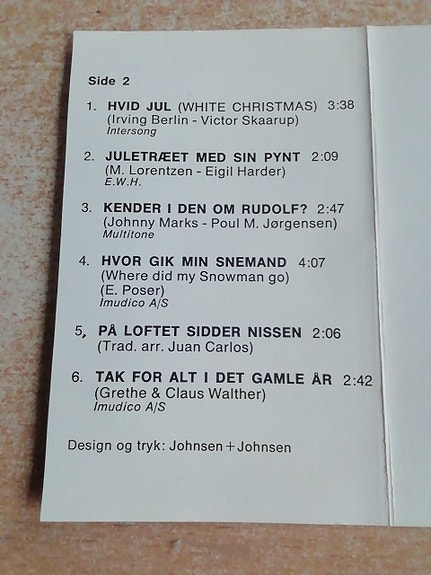 Side 2

1. HVID JUL (WHITE CHRISTMAS) 3:38
(Irving Berlin - Victor Skaarup)
Intersong

2. JULETRÆET MED SIN PYNT 2:09
(M. Lorentzen - Eigil Harder)
E.W.H.

3. KENDER I DEN OM RUDOLF? 2:47
(Johnny Marks - Poul M. Jørgensen)
Multitone

4. HVOR GIK MIN SNEMAND 4:07
(Where did my Snowman go)
(E. Poser)
Imudico A/S

5, PÅ LOFTET SIDDER NISSEN 2:06
(Trad. arr. Juan Carlos)

6. TAK FOR ALT I DET GAMLE ÅR 2:42
(Grethe & Claus Walther)
Imudico A/S

Design og tryk: Johnsen+Johnsen